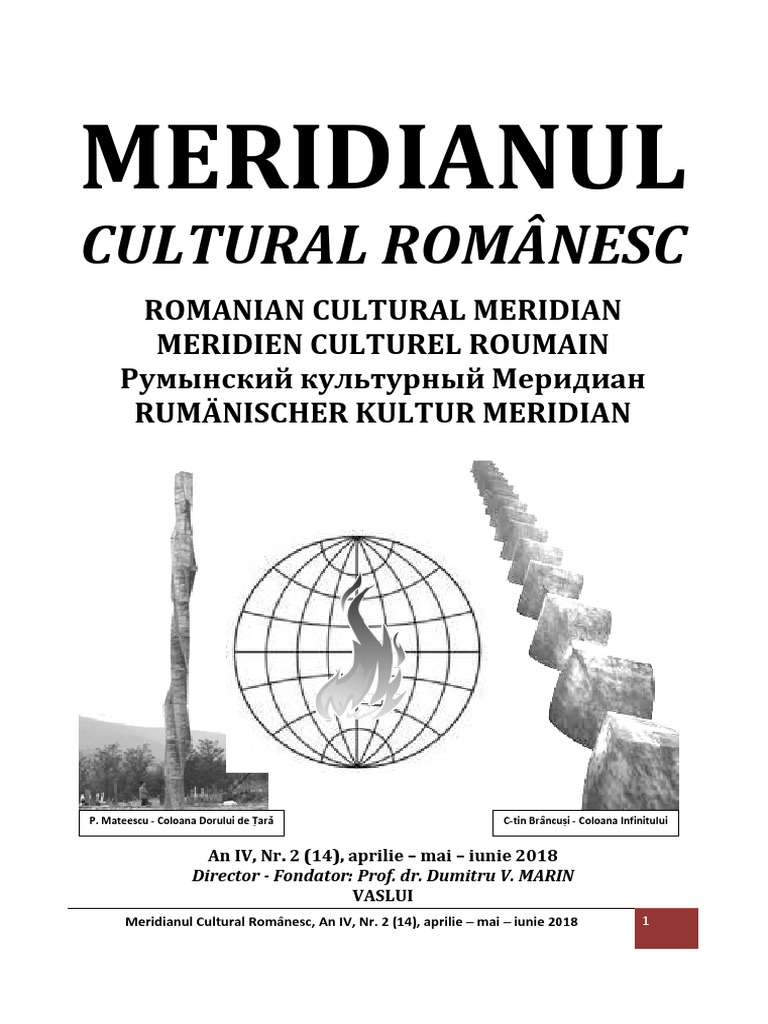 MERIDIANUL
CULTURAL ROMÂNESC

ROMANIAN CULTURAL MERIDIAN
MERIDIEN CULTUREL ROUMAIN
Румынский культурный Меридиан
RUMÄNISCHER KULTUR MERIDIAN

P. Mateescu - Coloana Dorului de Țară

C-tin Brâncuși - Coloana Infinitului

An IV, Nr. 2 (14), aprilie – mai – iunie 2018
Director - Fondator: Prof. dr. Dumitru V. MARIN
VASLUI

Meridianul Cultural Românesc, An IV, Nr. 2 (14), aprilie – mai – iunie 2018

1